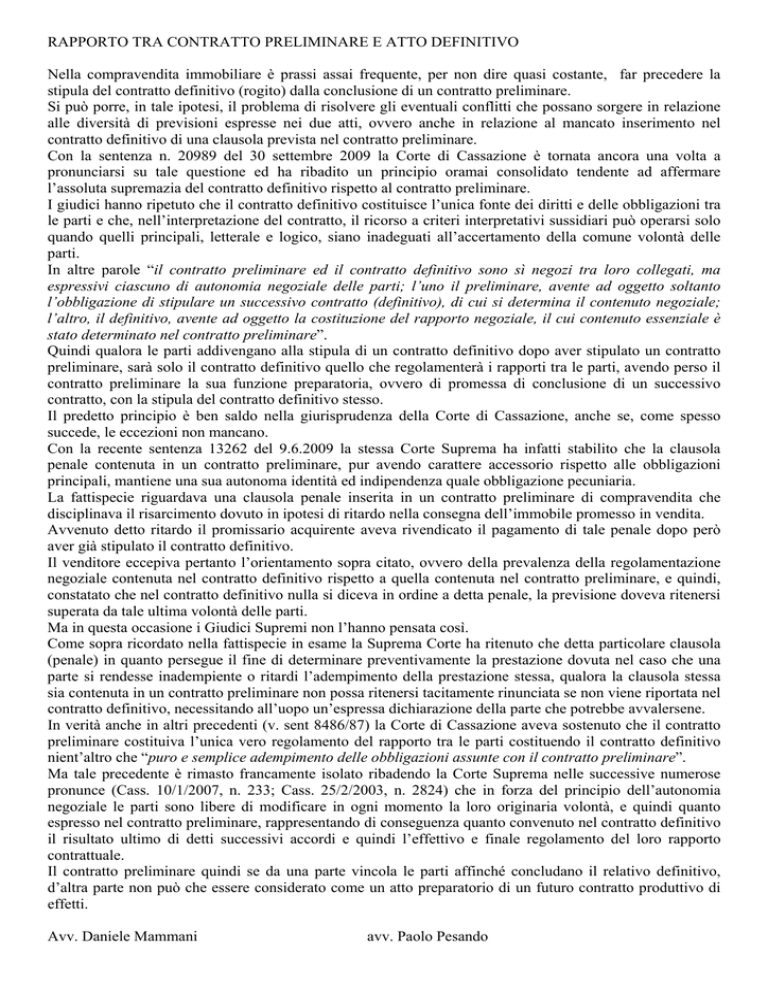 RAPPORTO TRA CONTRATTO PRELIMINARE E ATTO DEFINITIVO

Nella compravendita immobiliare è prassi assai frequente, per non dire quasi costante, far precedere la stipula del contratto definitivo (rogito) dalla conclusione di un contratto preliminare.
Si può porre, in tale ipotesi, il problema di risolvere gli eventuali conflitti che possano sorgere in relazione alle diversità di previsioni espresse nei due atti, ovvero anche in relazione al mancato inserimento nel contratto definitivo di una clausola prevista nel contratto preliminare.
Con la sentenza n. 20989 del 30 settembre 2009 la Corte di Cassazione è tornata ancora una volta a pronunciarsi su tale questione ed ha ribadito un principio oramai consolidato tendente ad affermare l'assoluta supremazia del contratto definitivo rispetto al contratto preliminare.
I giudici hanno ripetuto che il contratto definitivo costituisce l'unica fonte dei diritti e delle obbligazioni tra le parti e che, nell'interpretazione del contratto, il ricorso a criteri interpretativi sussidiari può operarsi solo quando quelli principali, letterale e logico, siano inadeguati all'accertamento della comune volontà delle parti.
In altre parole "il contratto preliminare ed il contratto definitivo sono sì negozi tra loro collegati, ma espressivi ciascuno di autonomia negoziale delle parti; l'uno il preliminare, avente ad oggetto soltanto l'obbligazione di stipulare un successivo contratto (definitivo), di cui si determina il contenuto negoziale; l'altro, il definitivo, avente ad oggetto la costituzione del rapporto negoziale, il cui contenuto essenziale è stato determinato nel contratto preliminare".
Quindi qualora le parti addivengano alla stipula di un contratto definitivo dopo aver stipulato un contratto preliminare, sarà solo il contratto definitivo quello che regolamenterà i rapporti tra le parti, avendo perso il contratto preliminare la sua funzione preparatoria, ovvero di promessa di conclusione di un successivo contratto, con la stipula del contratto definitivo stesso.
Il predetto principio è ben saldo nella giurisprudenza della Corte di Cassazione, anche se, come spesso succede, le eccezioni non mancano.
Con la recente sentenza 13262 del 9.6.2009 la stessa Corte Suprema ha infatti stabilito che la clausola penale contenuta in un contratto preliminare, pur avendo carattere accessorio rispetto alle obbligazioni principali, mantiene una sua autonoma identità ed indipendenza quale obbligazione pecuniaria.
La fattispecie riguardava una clausola penale inserita in un contratto preliminare di compravendita che disciplinava il risarcimento dovuto in ipotesi di ritardo nella consegna dell'immobile promesso in vendita.
Avvenuto detto ritardo il promissario acquirente aveva rivendicato il pagamento di tale penale dopo però aver già stipulato il contratto definitivo.
Il venditore eccepiva pertanto l'orientamento sopra citato, ovvero della prevalenza della regolamentazione negoziale contenuta nel contratto definitivo rispetto a quella contenuta nel contratto preliminare, e quindi, constatato che nel contratto definitivo nulla si diceva in ordine a detta penale, la previsione doveva ritenersi superata da tale ultima volontà delle parti.
Ma in questa occasione i Giudici Supremi non l'hanno pensata così.
Come sopra ricordato nella fattispecie in esame la Suprema Corte ha ritenuto che detta particolare clausola (penale) in quanto persegue il fine di determinare preventivamente la prestazione dovuta nel caso che una parte si rendesse inadempiente o ritardi l'adempimento della prestazione stessa, qualora la clausola stessa sia contenuta in un contratto preliminare non possa ritenersi tacitamente rinunciata se non viene riportata nel contratto definitivo, necessitando all'uopo un'espressa dichiarazione della parte che potrebbe avvalersene.
In verità anche in altri precedenti (v. sent 8486/87) la Corte di Cassazione aveva sostenuto che il contratto preliminare costituiva l'unica vero regolamento del rapporto tra le parti costituendo il contratto definitivo nient'altro che "puro e semplice adempimento delle obbligazioni assunte con il contratto preliminare".
Ma tale precedente è rimasto francamente isolato ribadendo la Corte Suprema nelle successive numerose pronunce (Cass. 10/1/2007, n. 233; Cass. 25/2/2003, n. 2824) che in forza del principio dell'autonomia negoziale le parti sono libere di modificare in ogni momento la loro originaria volontà, e quindi quanto espresso nel contratto preliminare, rappresentando di conseguenza quanto convenuto nel contratto definitivo il risultato ultimo di detti successivi accordi e quindi l'effettivo e finale regolamento del loro rapporto contrattuale.
Il contratto preliminare quindi se da una parte vincola le parti affinché concludano il relativo definitivo, d'altra parte non può che essere considerato come un atto preparatorio di un futuro contratto produttivo di effetti.

Avv. Daniele Mammani avv. Paolo Pesando